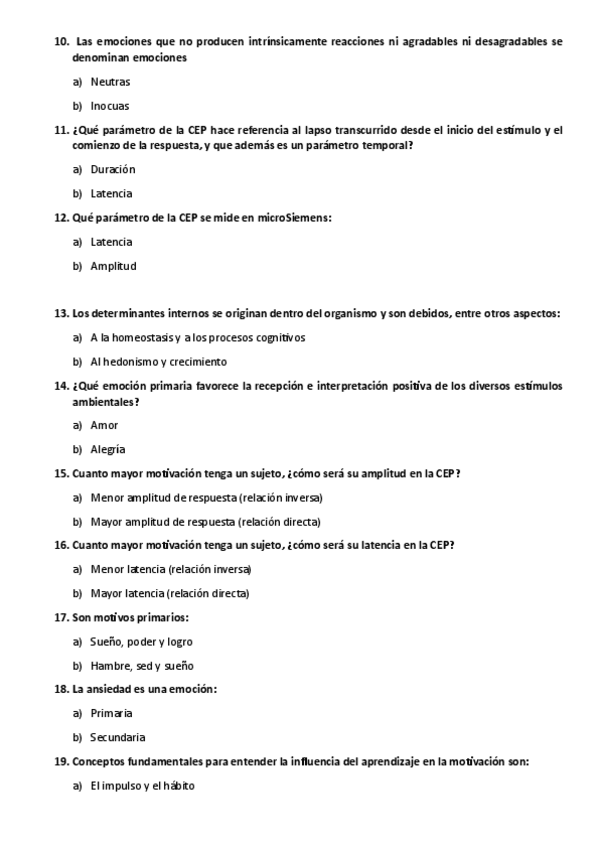 10. Las emociones que no producen intrínsicamente reacciones ni agradables ni desagradables se denominan emociones

a) Neutras

b) Inocuas

11. ¿Qué parámetro de la CEP hace referencia al lapso transcurrido desde el inicio del estímulo y el comienzo de la respuesta, y que además es un parámetro temporal?

a) Duración

b) Latencia

12. Qué parámetro de la CEP se mide en microSiemens:

a) Latencia

b) Amplitud

13. Los determinantes internos se originan dentro del organismo y son debidos, entre otros aspectos:

a) A la homeostasis y a los procesos cognitivos

b) Al hedonismo y crecimiento

14. ¿Qué emoción primaria favorece la recepción e interpretación positiva de los diversos estímulos ambientales?

a) Amor

b) Alegría

15. Cuanto mayor motivación tenga un sujeto, ¿cómo será su amplitud en la CEP?

a) Menor amplitud de respuesta (relación inversa)

b) Mayor amplitud de respuesta (relación directa)

16. Cuanto mayor motivación tenga un sujeto, ¿cómo será su latencia en la CEP?

a) Menor latencia (relación inversa)

b) Mayor latencia (relación directa)

17. Son motivos primarios:

a) Sueño, poder y logro

b) Hambre, sed y sueño

18. La ansiedad es una emoción:

a) Primaria

b) Secundaria

19. Conceptos fundamentales para entender la influencia del aprendizaje en la motivación son:

a) El impulso y el hábito